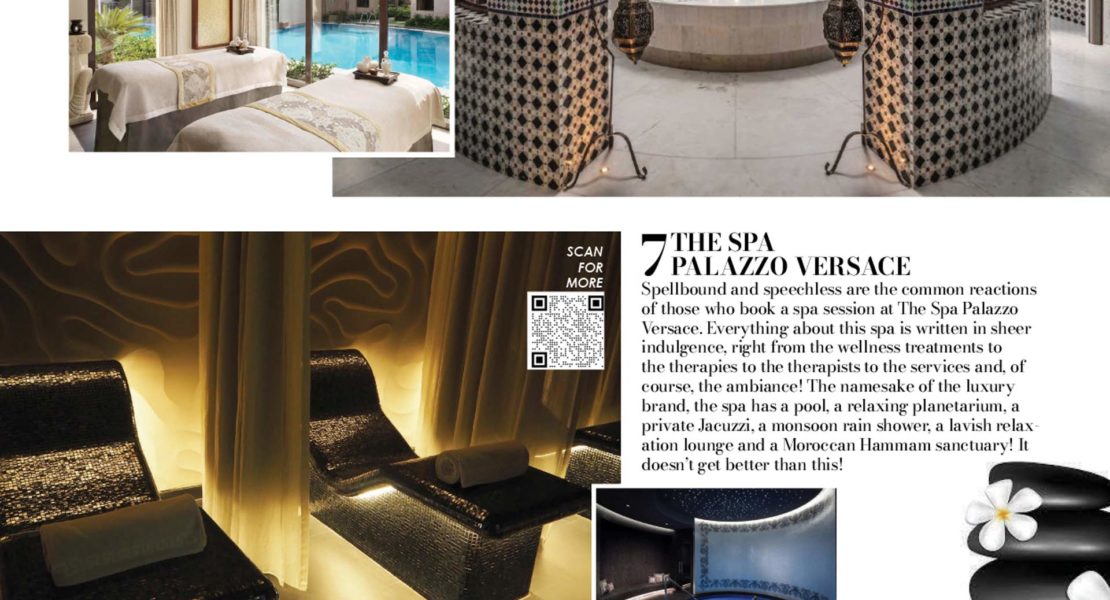 SCAN
FOR
MORE

7 THE SPA
PALAZZO VERSACE

Spellbound and speechless are the common reactions of those who book a spa session at The Spa Palazzo Versace. Everything about this spa is written in sheer indulgence, right from the wellness treatments to the therapies to the therapists to the services and, of course, the ambiance! The namesake of the luxury brand, the spa has a pool, a relaxing planetarium, a private Jacuzzi, a monsoon rain shower, a lavish relaxation lounge and a Moroccan Hammam sanctuary! It doesn't get better than this!